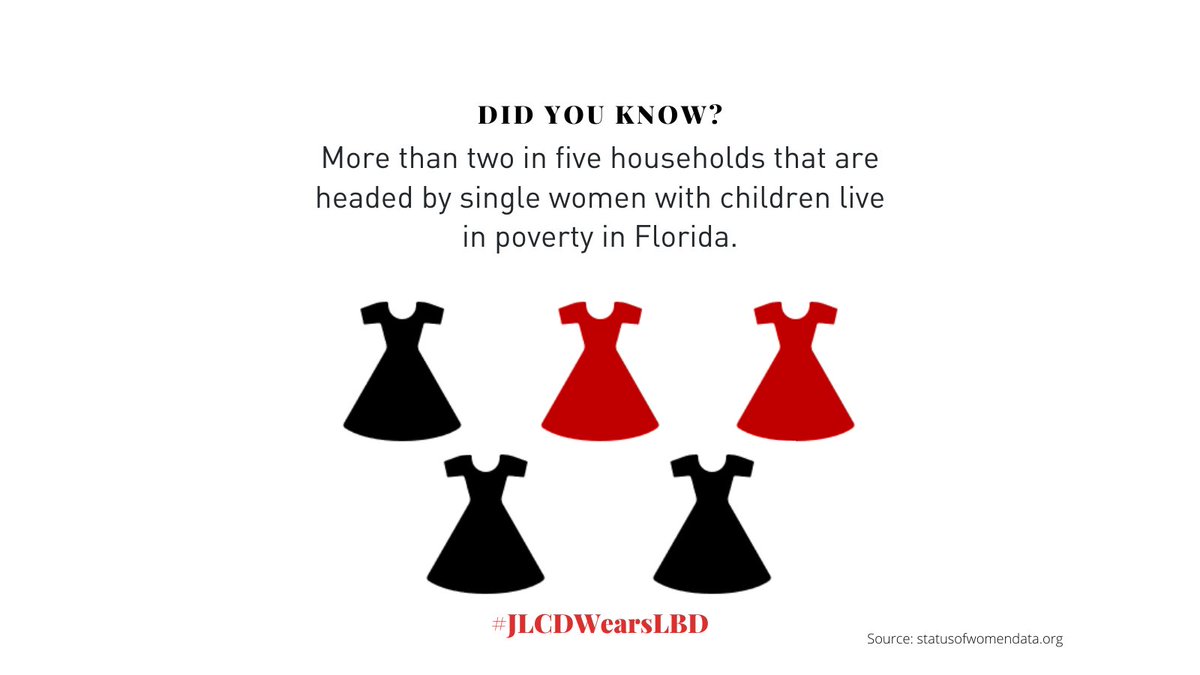 DID YOU KNOW?
More than two in five households that are headed by single women with children live in poverty in Florida.

#JLCDWearsLBD

Source: statusofwomendata.org